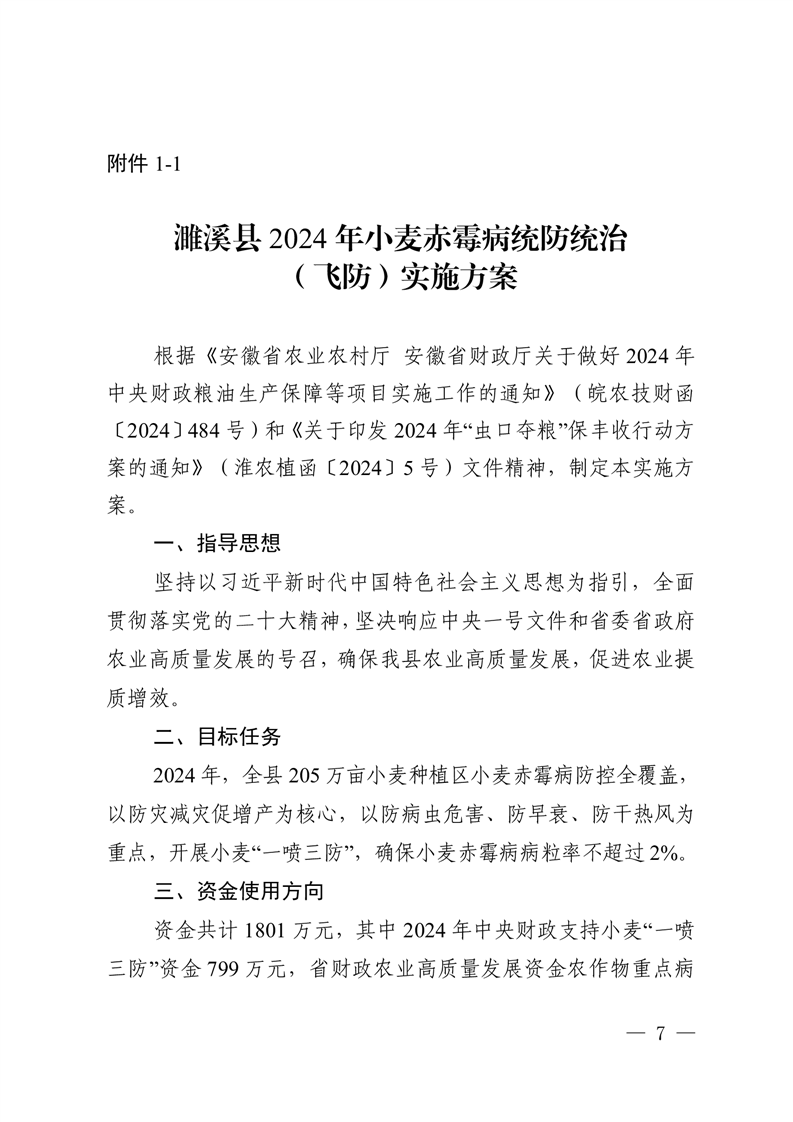 附件 1-1

濉溪县 2024 年小麦赤霉病统防统治（飞防）实施方案

根据《安徽省农业农村厅 安徽省财政厅关于做好 2024 年中央财政粮油生产保障等项目实施工作的通知》（皖农技财函〔2024〕484 号）和《关于印发 2024 年“虫口夺粮”保丰收行动方案的通知》（淮农植函〔2024〕5 号）文件精神，制定本实施方案。

一、指导思想

坚持以习近平新时代中国特色社会主义思想为指引，全面贯彻落实党的二十大精神，坚决响应中央一号文件和省委省政府农业高质量发展的号召，确保我县农业高质量发展，促进农业提质增效。

二、目标任务

2024 年，全县 205 万亩小麦种植区小麦赤霉病防控全覆盖，以防灾减灾促增产为核心，以防病虫危害、防早衰、防干热风为重点，开展小麦“一喷三防”，确保小麦赤霉病病粒率不超过 2%。

三、资金使用方向

资金共计 1801 万元，其中 2024 年中央财政支持小麦“一喷三防”资金 799 万元，省财政农业高质量发展资金农作物重点病

— 7 —